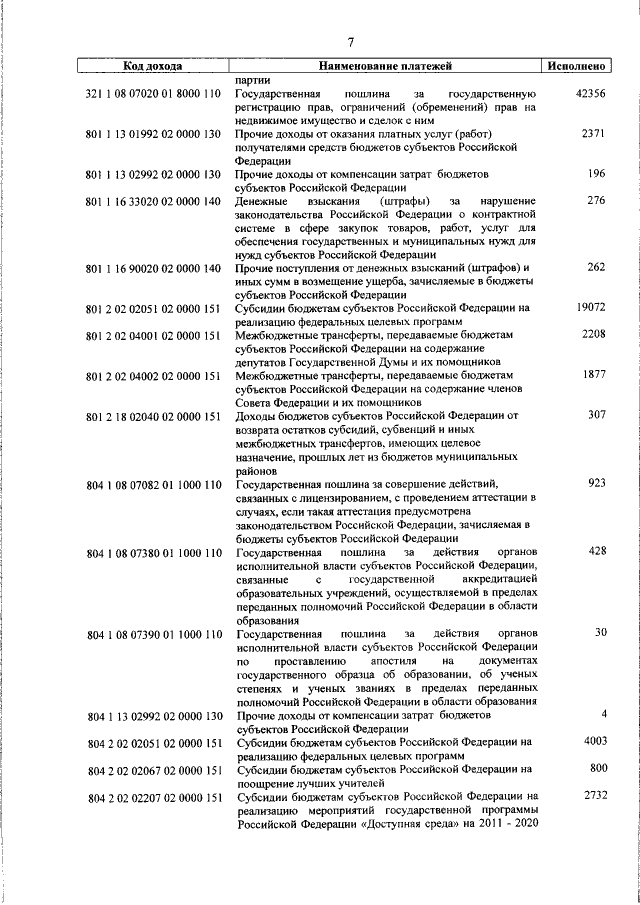 7

| Код дохода | Наименование платежей | Исполнено |
|---|---|---|
| | партии | |
| 321 1 08 07020 01 8000 110 | Государственная пошлина за государственную регистрацию прав, ограничений (обременений) прав на недвижимое имущество и сделок с ним | 42356 |
| 801 1 13 01992 02 0000 130 | Прочие доходы от оказания платных услуг (работ) получателями средств бюджетов субъектов Российской Федерации | 2371 |
| 801 1 13 02992 02 0000 130 | Прочие доходы от компенсации затрат бюджетов субъектов Российской Федерации | 196 |
| 801 1 16 33020 02 0000 140 | Денежные взыскания (штрафы) за нарушение законодательства Российской Федерации о контрактной системе в сфере закупок товаров, работ, услуг для обеспечения государственных и муниципальных нужд для нужд субъектов Российской Федерации | 276 |
| 801 1 16 90020 02 0000 140 | Прочие поступления от денежных взысканий (штрафов) и иных сумм в возмещение ущерба, зачисляемые в бюджеты субъектов Российской Федерации | 262 |
| 801 2 02 02051 02 0000 151 | Субсидии бюджетам субъектов Российской Федерации на реализацию федеральных целевых программ | 19072 |
| 801 2 02 04001 02 0000 151 | Межбюджетные трансферты, передаваемые бюджетам субъектов Российской Федерации на содержание депутатов Государственной Думы и их помощников | 2208 |
| 801 2 02 04002 02 0000 151 | Межбюджетные трансферты, передаваемые бюджетам субъектов Российской Федерации на содержание членов Совета Федерации и их помощников | 1877 |
| 801 2 18 02040 02 0000 151 | Доходы бюджетов субъектов Российской Федерации от возврата остатков субсидий, субвенций и иных межбюджетных трансфертов, имеющих целевое назначение, прошлых лет из бюджетов муниципальных районов | 307 |
| 804 1 08 07082 01 1000 110 | Государственная пошлина за совершение действий, связанных с лицензированием, с проведением аттестации в случаях, если такая аттестация предусмотрена законодательством Российской Федерации, зачисляемая в бюджеты субъектов Российской Федерации | 923 |
| 804 1 08 07380 01 1000 110 | Государственная пошлина за действия органов исполнительной власти субъектов Российской Федерации, связанные с государственной аккредитацией образовательных учреждений, осуществляемой в пределах переданных полномочий Российской Федерации в области образования | 428 |
| 804 1 08 07390 01 1000 110 | Государственная пошлина за действия органов исполнительной власти субъектов Российской Федерации по проставлению апостиля на документах государственного образца об образовании, об ученых степенях и ученых званиях в пределах переданных полномочий Российской Федерации в области образования | 30 |
| 804 1 13 02992 02 0000 130 | Прочие доходы от компенсации затрат бюджетов субъектов Российской Федерации | 4 |
| 804 2 02 02051 02 0000 151 | Субсидии бюджетам субъектов Российской Федерации на реализацию федеральных целевых программ | 4003 |
| 804 2 02 02067 02 0000 151 | Субсидии бюджетам субъектов Российской Федерации на поощрение лучших учителей | 800 |
| 804 2 02 02207 02 0000 151 | Субсидии бюджетам субъектов Российской Федерации на реализацию мероприятий государственной программы Российской Федерации «Доступная среда» на 2011 - 2020 | 2732 |